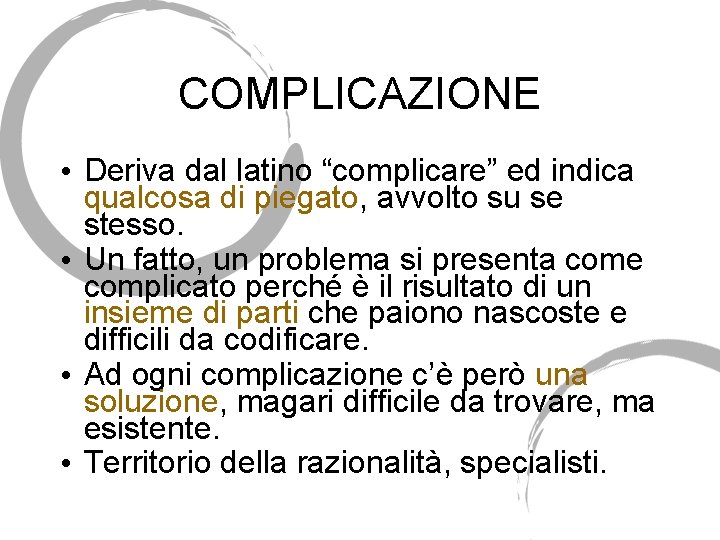 COMPLICAZIONE

• Deriva dal latino “complicare” ed indica qualcosa di piegato, avvolto su se stesso.
• Un fatto, un problema si presenta come complicato perché è il risultato di un insieme di parti che paiono nascoste e difficili da codificare.
• Ad ogni complicazione c’è però una soluzione, magari difficile da trovare, ma esistente.
• Territorio della razionalità, specialisti.